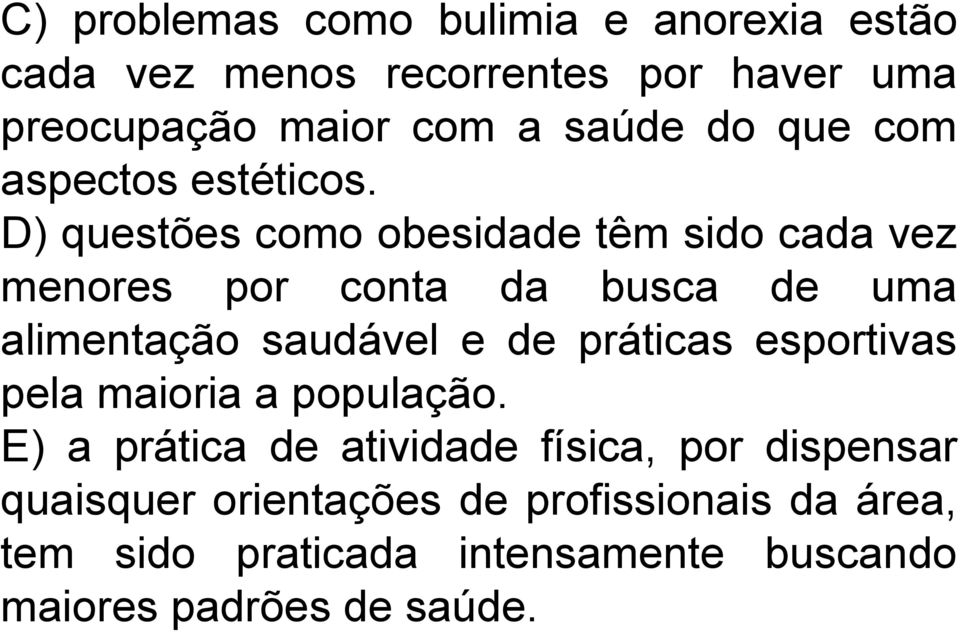 C) problemas como bulimia e anorexia estão cada vez menos recorrentes por haver uma preocupação maior com a saúde do que com aspectos estéticos.
D) questões como obesidade têm sido cada vez menores por conta da busca de uma alimentação saudável e de práticas esportivas pela maioria a população.
E) a prática de atividade física, por dispensar quaisquer orientações de profissionais da área, tem sido praticada intensamente buscando maiores padrões de saúde.